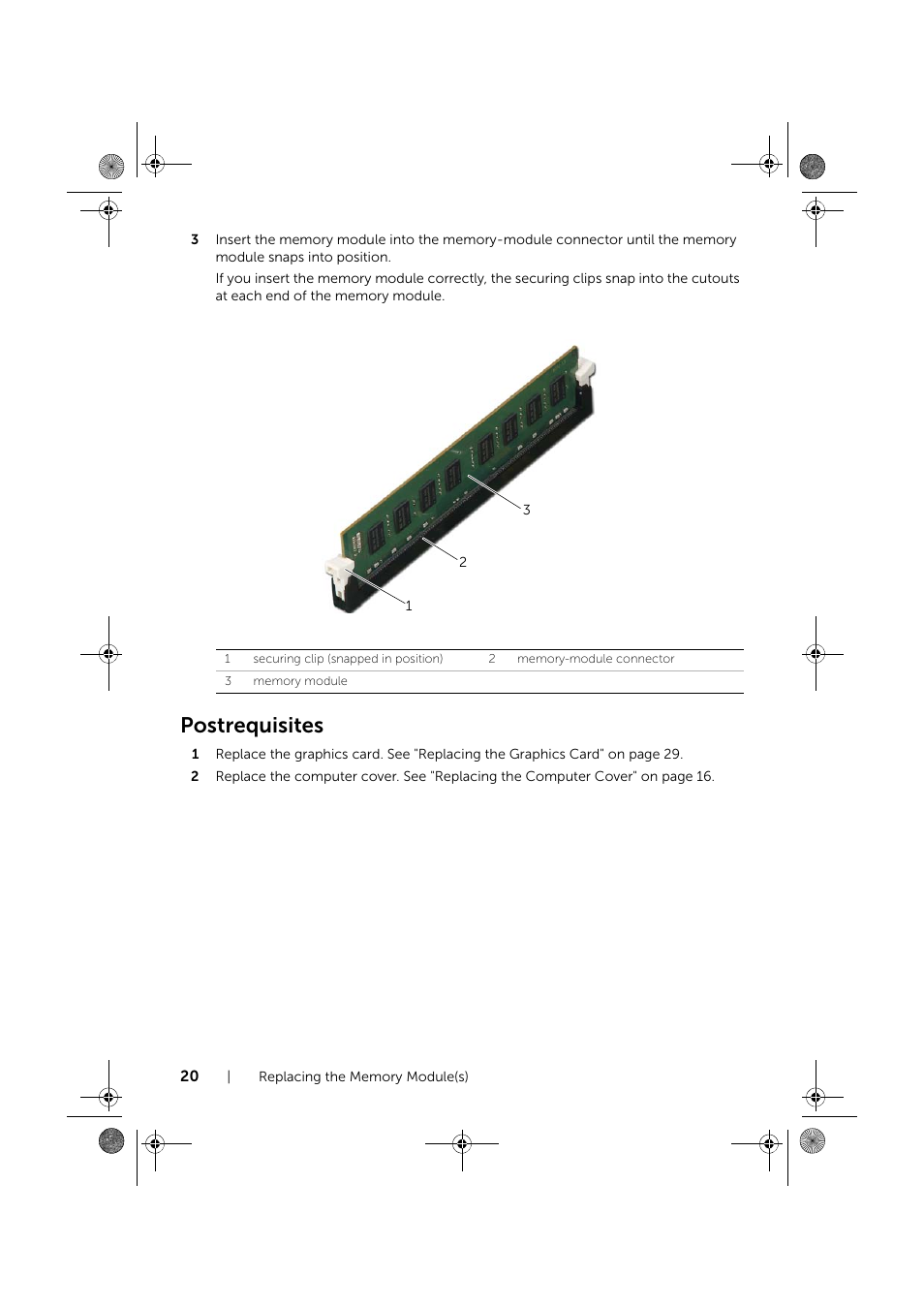 3 Insert the memory module into the memory-module connector until the memory module snaps into position.

If you insert the memory module correctly, the securing clips snap into the cutouts at each end of the memory module.

3

2

1

| 1 | securing clip (snapped in position) | 2 | memory-module connector |
|---|---|---|---|
| 3 | memory module | | |

Postrequisites

1 Replace the graphics card. See "Replacing the Graphics Card" on page 29.

2 Replace the computer cover. See "Replacing the Computer Cover" on page 16.

20 | Replacing the Memory Module(s)